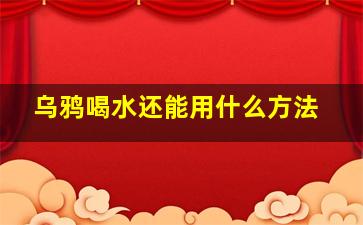 乌鸦喝水还能用什么方法